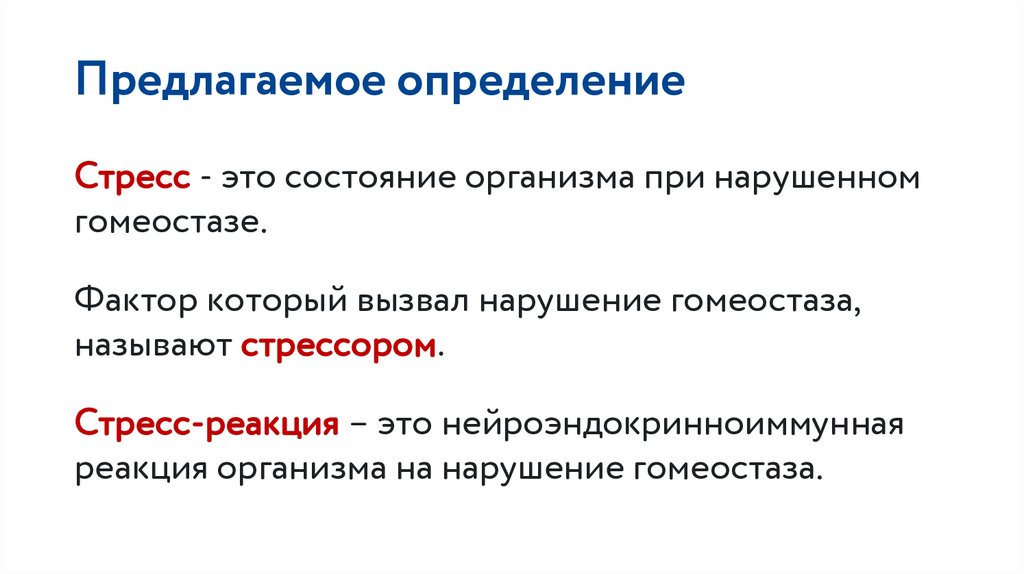 Предлагаемое определение

Стресс - это состояние организма при нарушенном гомеостазе.

Фактор который вызвал нарушение гомеостаза, называют стрессором.

Стресс-реакция – это нейроэндокринноиммунная реакция организма на нарушение гомеостаза.